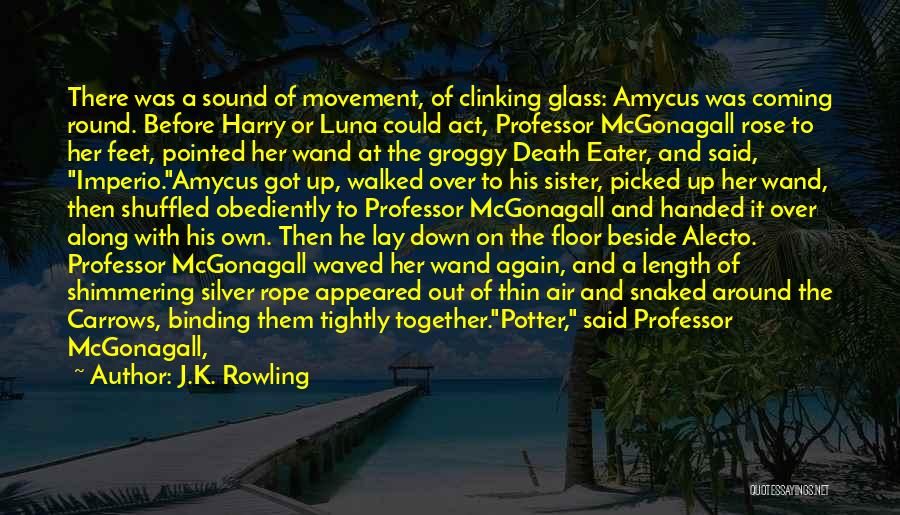 There was a sound of movement, of clinking glass: Amycus was coming round. Before Harry or Luna could act, Professor McGonagall rose to her feet, pointed her wand at the groggy Death Eater, and said, "Imperio."Amycus got up, walked over to his sister, picked up her wand, then shuffled obediently to Professor McGonagall and handed it over along with his own. Then he lay down on the floor beside Alecto. Professor McGonagall waved her wand again, and a length of shimmering silver rope appeared out of thin air and snaked around the Carrows, binding them tightly together."Potter," said Professor McGonagall,

~ Author: J.K. Rowling

QUOTESSAYINGS.NET